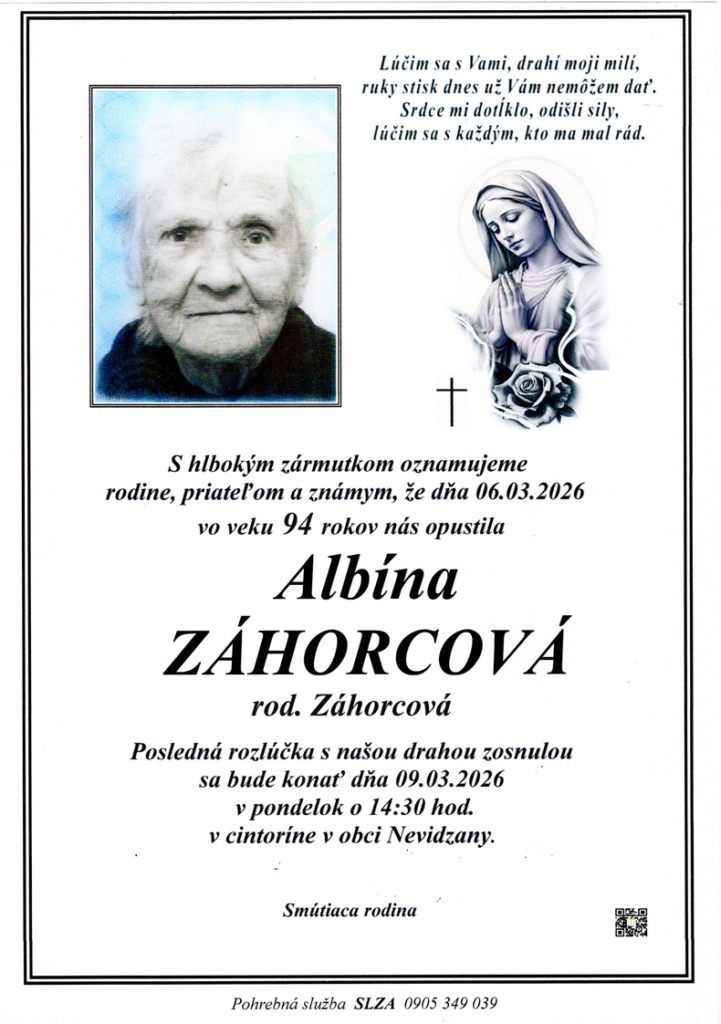 Lúčim sa s Vami, drahí moji milí,
ruky stisk dnes už Vám nemôžem dať.
Srdce mi dotĺklo, odišli sily,
lúčim sa s každým, kto ma mal rád.

S hlbokým zármutkom oznamujeme rodine, priateľom a známym, že dňa 06.03.2026 vo veku 94 rokov nás opustila

Albína
ZÁHORCOVÁ
rod. Záhorcová

Posledná rozlúčka s našou drahou zosnulou sa bude konať dňa 09.03.2026 v pondelok o 14:30 hod. v cintoríne v obci Nevidzany.

Smútiaca rodina

Pohrebná služba SLZA 0905 349 039